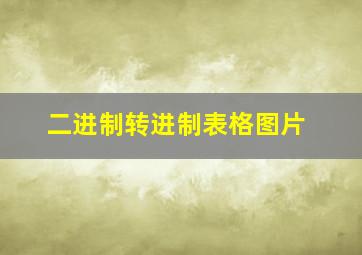 二进制转进制表格图片